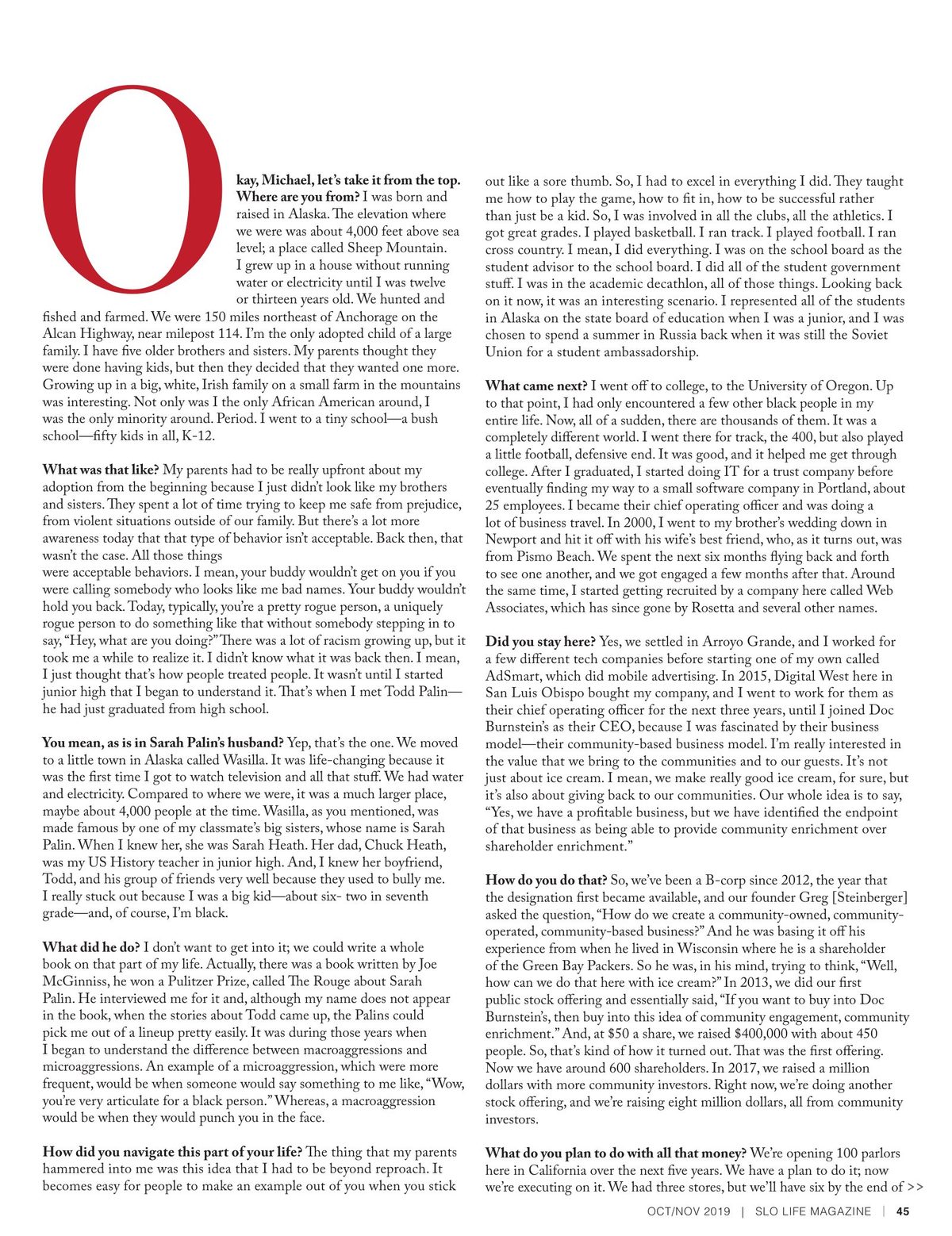 Okay, Michael, let's take it from the top. Where are you from? I was born and raised in Alaska. The elevation where we were was about 4,000 feet above sea level; a place called Sheep Mountain. I grew up in a house without running water or electricity until I was twelve or thirteen years old. We hunted and fished and farmed. We were 150 miles northeast of Anchorage on the Alcan Highway, near milepost 114. I'm the only adopted child of a large family. I have five older brothers and sisters. My parents thought they were done having kids, but then they decided that they wanted one more. Growing up in a big, white, Irish family on a small farm in the mountains was interesting. Not only was I the only African American around, I was the only minority around. Period. I went to a tiny school—a bush school—fifty kids in all, K-12.

What was that like? My parents had to be really upfront about my adoption from the beginning because I just didn't look like my brothers and sisters. They spent a lot of time trying to keep me safe from prejudice, from violent situations outside of our family. But there's a lot more awareness today that that type of behavior isn't acceptable. Back then, that wasn't the case. All those things were acceptable behaviors. I mean, your buddy wouldn't get on you if you were calling somebody who looks like me bad names. Your buddy wouldn't hold you back. Today, typically, you're a pretty rogue person, a uniquely rogue person to do something like that without somebody stepping in to say, "Hey, what are you doing?" There was a lot of racism growing up, but it took me a while to realize it. I didn't know what it was back then. I mean, I just thought that's how people treated people. It wasn't until I started junior high that I began to understand it. That's when I met Todd Palin—he had just graduated from high school.

You mean, as is in Sarah Palin's husband? Yep, that's the one. We moved to a little town in Alaska called Wasilla. It was life-changing because it was the first time I got to watch television and all that stuff. We had water and electricity. Compared to where we were, it was a much larger place, maybe about 4,000 people at the time. Wasilla, as you mentioned, was made famous by one of my classmate's big sisters, whose name is Sarah Palin. When I knew her, she was Sarah Heath. Her dad, Chuck Heath, was my US History teacher in junior high. And, I knew her boyfriend, Todd, and his group of friends very well because they used to bully me. I really stuck out because I was a big kid—about six- two in seventh grade—and, of course, I'm black.

What did he do? I don't want to get into it; we could write a whole book on that part of my life. Actually, there was a book written by Joe McGinniss, he won a Pulitzer Prize, called The Rouge about Sarah Palin. He interviewed me for it and, although my name does not appear in the book, when the stories about Todd came up, the Palins could pick me out of a lineup pretty easily. It was during those years when I began to understand the difference between macroaggressions and microaggressions. An example of a microaggression, which were more frequent, would be when someone would say something to me like, "Wow, you're very articulate for a black person." Whereas, a macroaggression would be when they would punch you in the face.

How did you navigate this part of your life? The thing that my parents hammered into me was this idea that I had to be beyond reproach. It becomes easy for people to make an example out of you when you stick out like a sore thumb. So, I had to excel in everything I did. They taught me how to play the game, how to fit in, how to be successful rather than just be a kid. So, I was involved in all the clubs, all the athletics. I got great grades. I played basketball. I ran track. I played football. I ran cross country. I mean, I did everything. I was on the school board as the student advisor to the school board. I did all of the student government stuff. I was in the academic decathlon, all of those things. Looking back on it now, it was an interesting scenario. I represented all of the students in Alaska on the state board of education when I was a junior, and I was chosen to spend a summer in Russia back when it was still the Soviet Union for a student ambassadorship.

What came next? I went off to college, to the University of Oregon. Up to that point, I had only encountered a few other black people in my entire life. Now, all of a sudden, there are thousands of them. It was a completely different world. I went there for track, the 400, but also played a little football, defensive end. It was good, and it helped me get through college. After I graduated, I started doing IT for a trust company before eventually finding my way to a small software company in Portland, about 25 employees. I became their chief operating officer and was doing a lot of business travel. In 2000, I went to my brother's wedding down in Newport and hit it off with his wife's best friend, who, as it turns out, was from Pismo Beach. We spent the next six months flying back and forth to see one another, and we got engaged a few months after that. Around the same time, I started getting recruited by a company here called Web Associates, which has since gone by Rosetta and several other names.

Did you stay here? Yes, we settled in Arroyo Grande, and I worked for a few different tech companies before starting one of my own called AdSmart, which did mobile advertising. In 2015, Digital West here in San Luis Obispo bought my company, and I went to work for them as their chief operating officer for the next three years, until I joined Doc Burnstein's as their CEO, because I was fascinated by their business model—their community-based business model. I'm really interested in the value that we bring to the communities and to our guests. It's not just about ice cream. I mean, we make really good ice cream, for sure, but it's also about giving back to our communities. Our whole idea is to say, "Yes, we have a profitable business, but we have identified the endpoint of that business as being able to provide community enrichment over shareholder enrichment."

How do you do that? So, we've been a B-corp since 2012, the year that the designation first became available, and our founder Greg [Steinberger] asked the question, "How do we create a community-owned, community-operated, community-based business?" And he was basing it off his experience from when he lived in Wisconsin where he is a shareholder of the Green Bay Packers. So he was, in his mind, trying to think, "Well, how can we do that here with ice cream?" In 2013, we did our first public stock offering and essentially said, "If you want to buy into Doc Burnstein's, then buy into this idea of community engagement, community enrichment." And, at $50 a share, we raised $400,000 with about 450 people. So, that's kind of how it turned out. That was the first offering. Now we have around 600 shareholders. In 2017, we raised a million dollars with more community investors. Right now, we're doing another stock offering, and we're raising eight million dollars, all from community investors.

What do you plan to do with all that money? We're opening 100 parlors here in California over the next five years. We have a plan to do it; now we're executing on it. We had three stores, but we'll have six by the end of >>

OCT/NOV 2019 | SLO LIFE MAGAZINE | 45